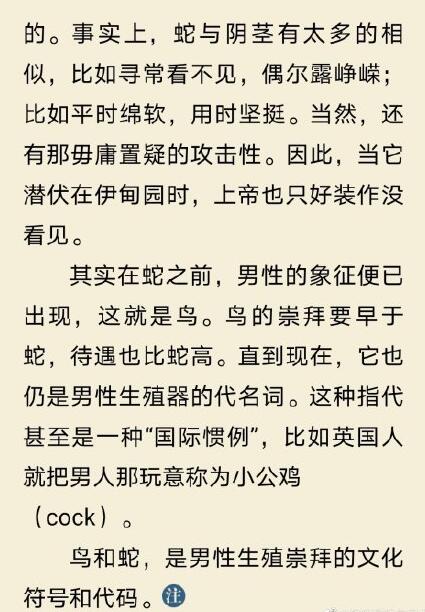 的。事实上，蛇与阴茎有太多的相似，比如寻常看不见，偶尔露峥嵘；比如平时绵软，用时坚挺。当然，还有那毋庸置疑的攻击性。因此，当它潜伏在伊甸园时，上帝也只好装作没看见。

其实在蛇之前，男性的象征便已出现，这就是鸟。鸟的崇拜要早于蛇，待遇也比蛇高。直到现在，它也仍是男性生殖器的代名词。这种指代甚至是一种“国际惯例”，比如英国人就把男人那玩意称为小公鸡（cock）。

鸟和蛇，是男性生殖崇拜的文化符号和代码。注